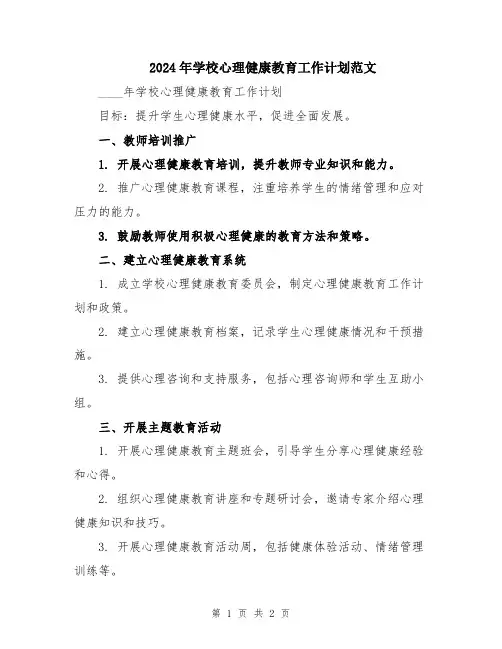 2024年学校心理健康教育工作计划范文

____年学校心理健康教育工作计划

目标：提升学生心理健康水平，促进全面发展。

一、教师培训推广

1. 开展心理健康教育培训，提升教师专业知识和能力。

2. 推广心理健康教育课程，注重培养学生的情绪管理和应对压力的能力。

3. 鼓励教师使用积极心理健康的教育方法和策略。

二、建立心理健康教育系统

1. 成立学校心理健康教育委员会，制定心理健康教育工作计划和政策。

2. 建立心理健康教育档案，记录学生心理健康情况和干预措施。

3. 提供心理咨询和支持服务，包括心理咨询师和学生互助小组。

三、开展主题教育活动

1. 开展心理健康教育主题班会，引导学生分享心理健康经验和心得。

2. 组织心理健康教育讲座和专题研讨会，邀请专家介绍心理健康知识和技巧。

3. 开展心理健康教育活动周，包括健康体验活动、情绪管理训练等。

第 1 页 共 2 页